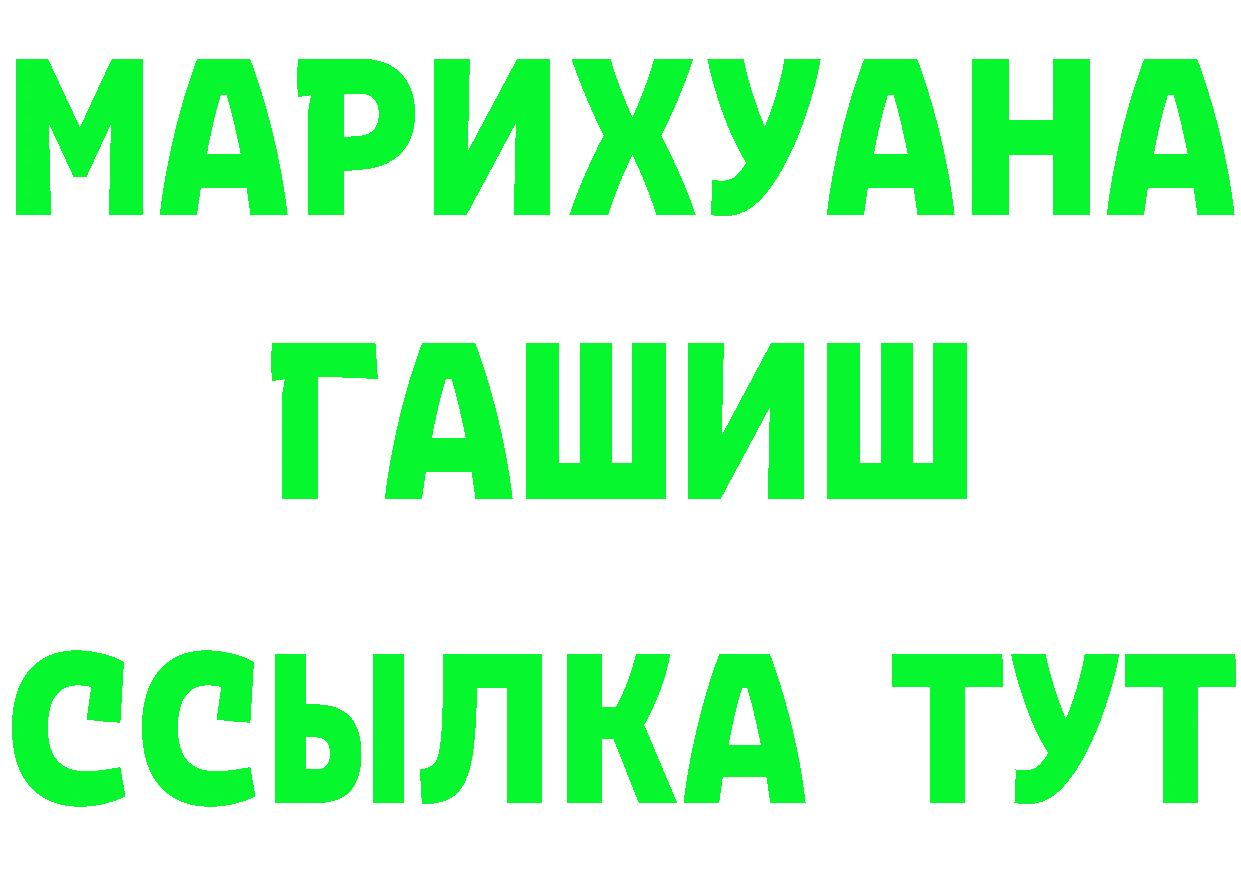 МАРИХУАНА
ГАШИШ
ССЫЛКА ТУТ